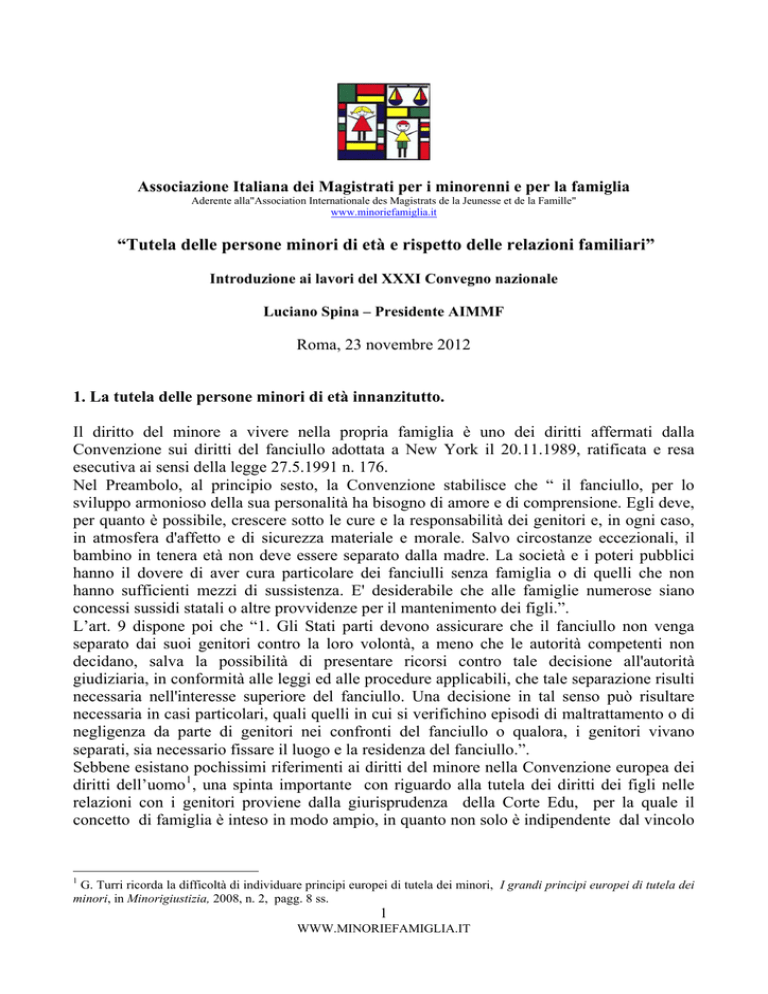 Associazione Italiana dei Magistrati per i minorenni e per la famiglia
Aderente alla"Association Internationale des Magistrats de la Jeunesse et de la Famille"
www.minoriefamiglia.it

“Tutela delle persone minori di età e rispetto delle relazioni familiari”

Introduzione ai lavori del XXXI Convegno nazionale

Luciano Spina – Presidente AIMMF

Roma, 23 novembre 2012

1. La tutela delle persone minori di età innanzitutto.

Il diritto del minore a vivere nella propria famiglia è uno dei diritti affermati dalla Convenzione sui diritti del fanciullo adottata a New York il 20.11.1989, ratificata e resa esecutiva ai sensi della legge 27.5.1991 n. 176.
Nel Preambolo, al principio sesto, la Convenzione stabilisce che “ il fanciullo, per lo sviluppo armonioso della sua personalità ha bisogno di amore e di comprensione. Egli deve, per quanto è possibile, crescere sotto le cure e la responsabilità dei genitori e, in ogni caso, in atmosfera d'affetto e di sicurezza materiale e morale. Salvo circostanze eccezionali, il bambino in tenera età non deve essere separato dalla madre. La società e i poteri pubblici hanno il dovere di aver cura particolare dei fanciulli senza famiglia o di quelli che non hanno sufficienti mezzi di sussistenza. E' desiderabile che alle famiglie numerose siano concessi sussidi statali o altre provvidenze per il mantenimento dei figli.”.
L’art. 9 dispone poi che “1. Gli Stati parti devono assicurare che il fanciullo non venga separato dai suoi genitori contro la loro volontà, a meno che le autorità competenti non decidano, salva la possibilità di presentare ricorsi contro tale decisione all'autorità giudiziaria, in conformità alle leggi ed alle procedure applicabili, che tale separazione risulti necessaria nell'interesse superiore del fanciullo. Una decisione in tal senso può risultare necessaria in casi particolari, quali quelli in cui si verifichino episodi di maltrattamento o di negligenza da parte di genitori nei confronti del fanciullo o qualora, i genitori vivano separati, sia necessario fissare il luogo e la residenza del fanciullo.”.
Sebbene esistano pochissimi riferimenti ai diritti del minore nella Convenzione europea dei diritti dell’uomo$^1$, una spinta importante con riguardo alla tutela dei diritti dei figli nelle relazioni con i genitori proviene dalla giurisprudenza della Corte Edu, per la quale il concetto di famiglia è inteso in modo ampio, in quanto non solo è indipendente dal vincolo

$^1$ G. Turri ricorda la difficoltà di individuare principi europei di tutela dei minori, I grandi principi europei di tutela dei minori, in Minorigiustizia, 2008, n. 2, pagg. 8 ss.

1
WWW.MINORIEFAMIGLIA.IT